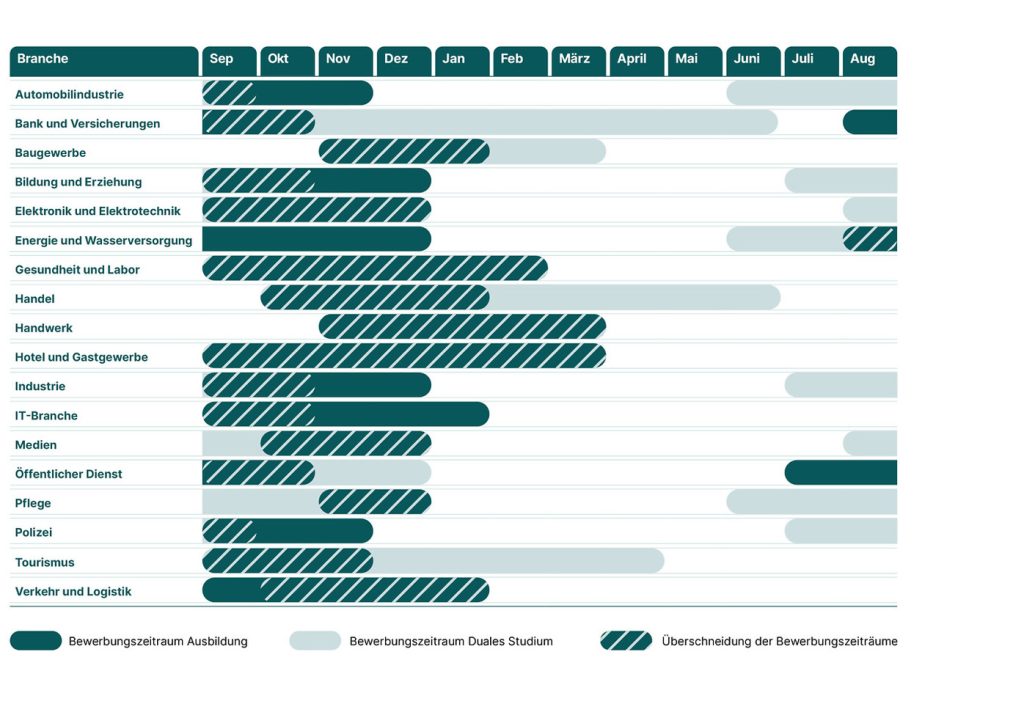 | Branche | Sep | Okt | Nov | Dez | Jan | Feb | März | April | Mai | Juni | Juli | Aug |
|---|---|---|---|---|---|---|---|---|---|---|---|---|
| Automobilindustrie | | | | | | | | | | | | |
| Bank und Versicherungen | | | | | | | | | | | | |
| Baugewerbe | | | | | | | | | | | | |
| Bildung und Erziehung | | | | | | | | | | | | |
| Elektronik und Elektrotechnik | | | | | | | | | | | | |
| Energie und Wasserversorgung | | | | | | | | | | | | |
| Gesundheit und Labor | | | | | | | | | | | | |
| Handel | | | | | | | | | | | | |
| Handwerk | | | | | | | | | | | | |
| Hotel und Gastgewerbe | | | | | | | | | | | | |
| Industrie | | | | | | | | | | | | |
| IT-Branche | | | | | | | | | | | | |
| Medien | | | | | | | | | | | | |
| Öffentlicher Dienst | | | | | | | | | | | | |
| Pflege | | | | | | | | | | | | |
| Polizei | | | | | | | | | | | | |
| Tourismus | | | | | | | | | | | | |
| Verkehr und Logistik | | | | | | | | | | | | |

Bewerbungszeitraum Ausbildung
Bewerbungszeitraum Duales Studium
Überschneidung der Bewerbungszeiträume